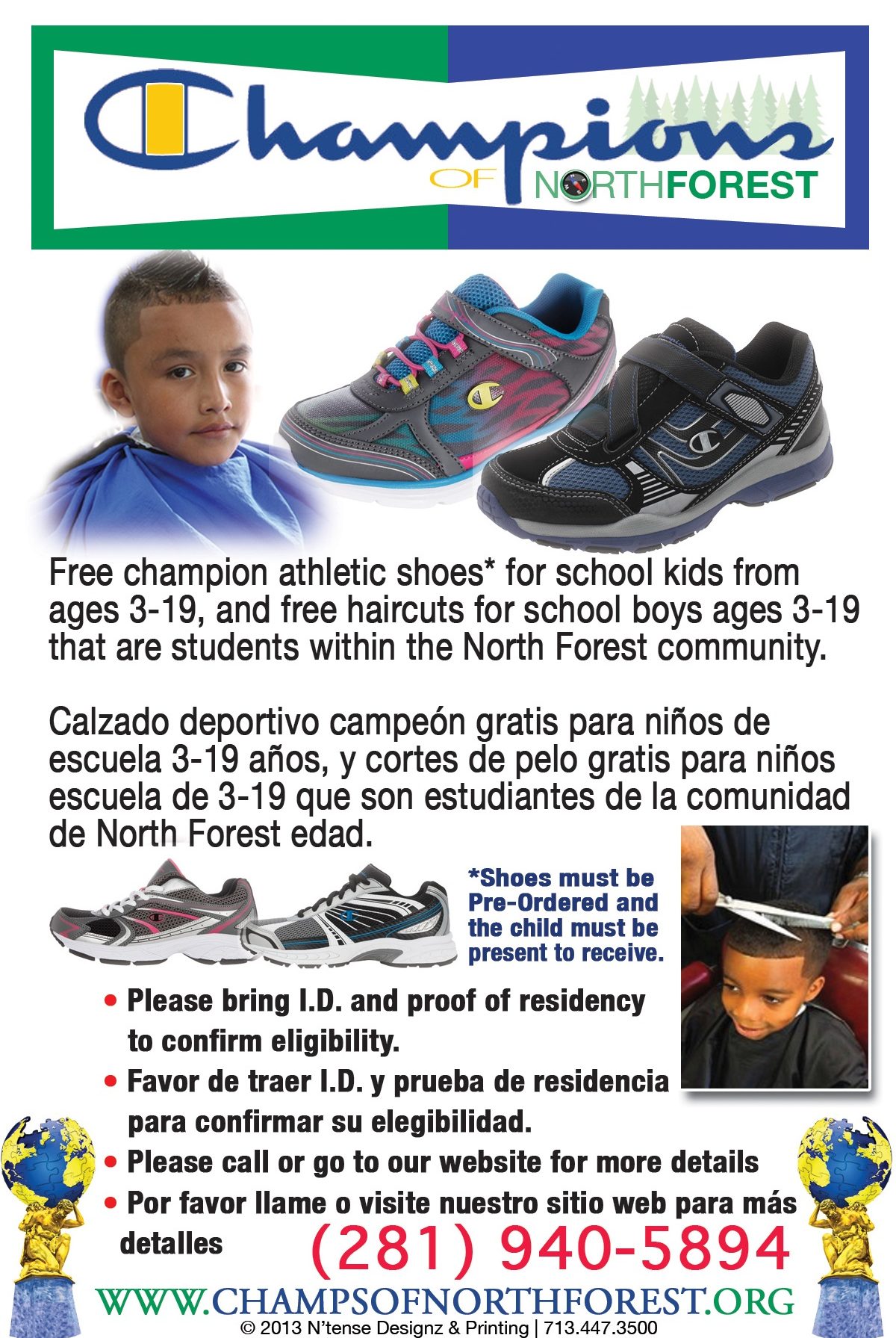 Champions OF NORTHFOREST

Free champion athletic shoes* for school kids from ages 3-19, and free haircuts for school boys ages 3-19 that are students within the North Forest community.

Calzado deportivo campeón gratis para niños de escuela 3-19 años, y cortes de pelo gratis para niños escuela de 3-19 que son estudiantes de la comunidad de North Forest edad.

*Shoes must be Pre-Ordered and the child must be present to receive.

• Please bring I.D. and proof of residency to confirm eligibility.
• Favor de traer I.D. y prueba de residencia para confirmar su elegibilidad.
• Please call or go to our website for more details
• Por favor llame o visite nuestro sitio web para más detalles

(281) 940-5894

WWW.CHAMPSOFNORTHFOREST.ORG

© 2013 N'tense Designz & Printing | 713.447.3500